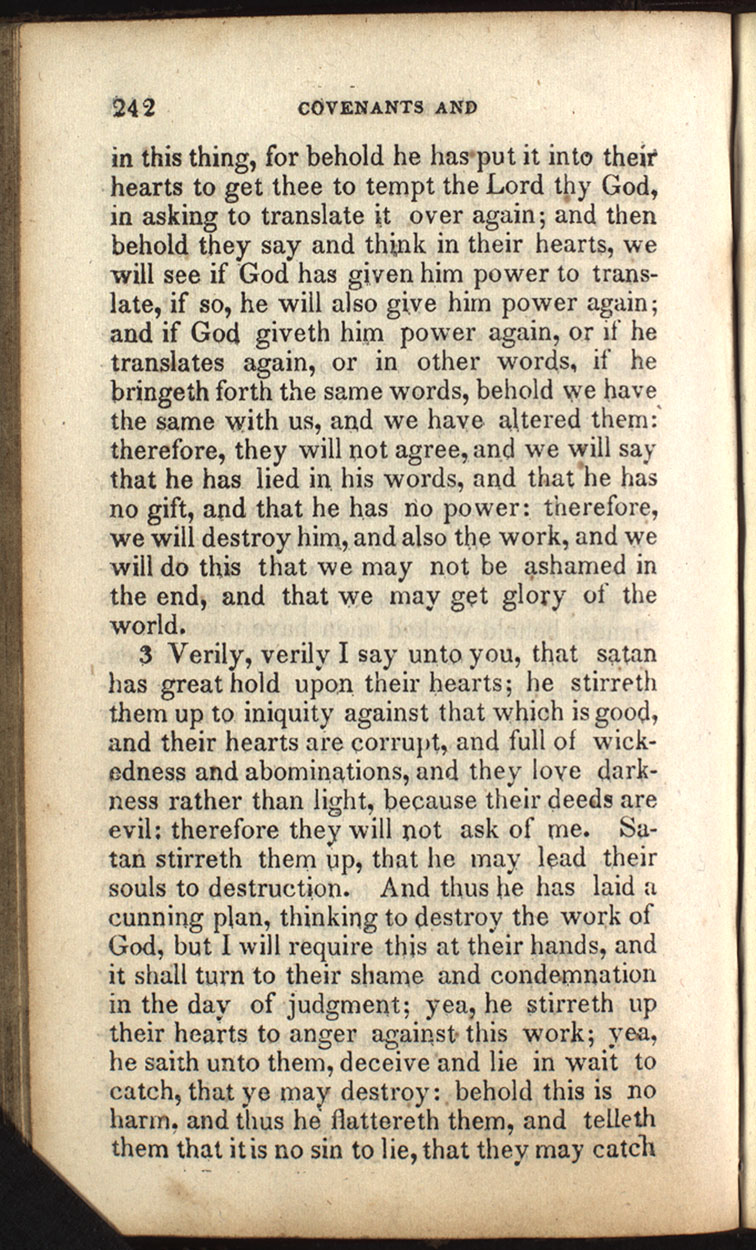 242 COVENANTS AND

in this thing, for behold he has put it into their hearts to get thee to tempt the Lord thy God, in asking to translate it over again; and then behold they say and think in their hearts, we will see if God has given him power to translate, if so, he will also give him power again; and if God giveth him power again, or if he translates again, or in other words, if he bringeth forth the same words, behold we have the same with us, and we have altered them: therefore, they will not agree, and we will say that he has lied in his words, and that he has no gift, and that he has no power: therefore, we will destroy him, and also the work, and we will do this that we may not be ashamed in the end, and that we may get glory of the world.

3 Verily, verily I say unto you, that satan has great hold upon their hearts; he stirreth them up to iniquity against that which is good, and their hearts are corrupt, and full of wickedness and abominations, and they love darkness rather than light, because their deeds are evil: therefore they will not ask of me. Satan stirreth them up, that he may lead their souls to destruction. And thus he has laid a cunning plan, thinking to destroy the work of God, but I will require this at their hands, and it shall turn to their shame and condemnation in the day of judgment; yea, he stirreth up their hearts to anger against this work; yea, he saith unto them, deceive and lie in wait to catch, that ye may destroy: behold this is no harm, and thus he flattereth them, and telleth them that it is no sin to lie, that they may catch